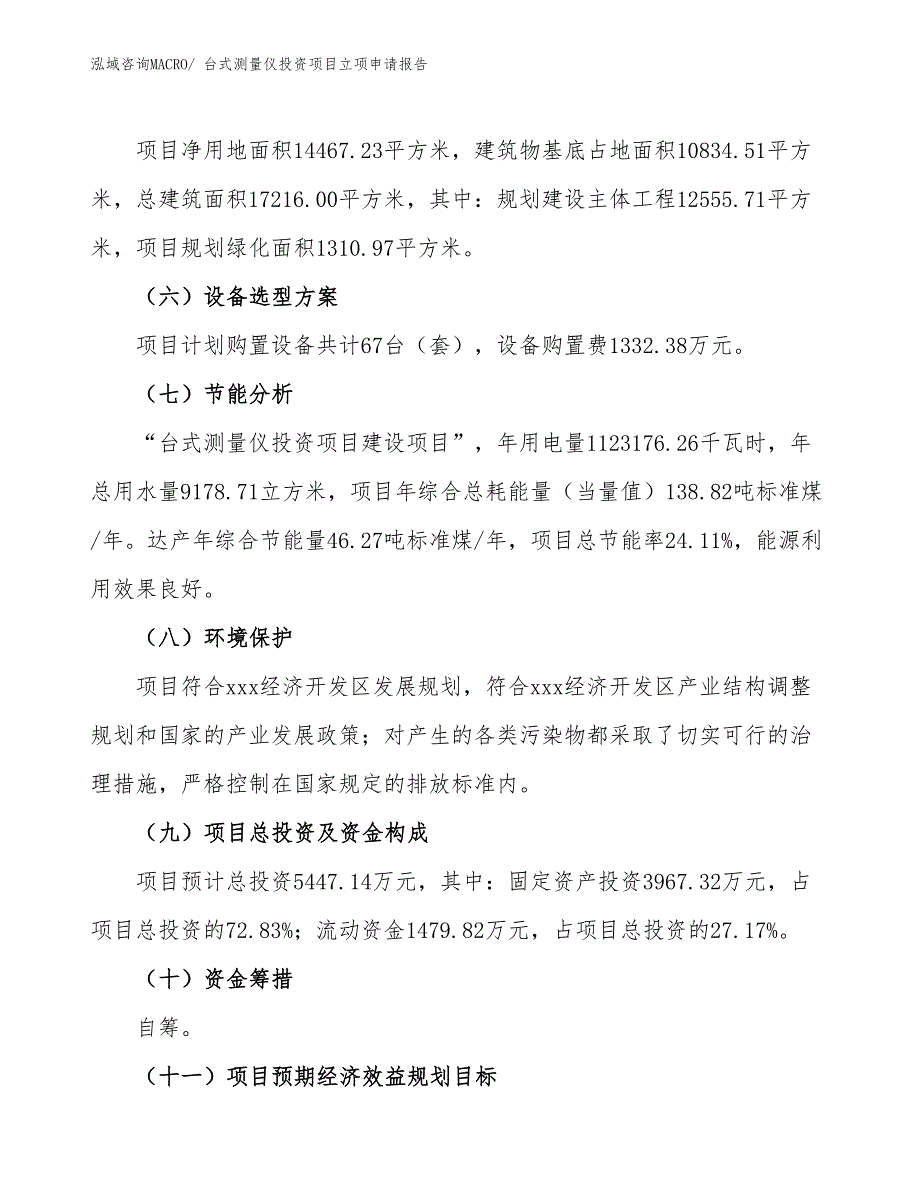 泓域咨询MACRO/ 台式测量仪投资项目立项申请报告

项目净用地面积14467.23平方米，建筑物基底占地面积10834.51平方米，总建筑面积17216.00平方米，其中：规划建设主体工程12555.71平方米，项目规划绿化面积1310.97平方米。

（六）设备选型方案

项目计划购置设备共计67台（套），设备购置费1332.38万元。

（七）节能分析

“台式测量仪投资项目建设项目”，年用电量1123176.26千瓦时，年总用水量9178.71立方米，项目年综合总耗能量（当量值）138.82吨标准煤/年。达产年综合节能量46.27吨标准煤/年，项目总节能率24.11%，能源利用效果良好。

（八）环境保护

项目符合xxx经济开发区发展规划，符合xxx经济开发区产业结构调整规划和国家的产业发展政策；对产生的各类污染物都采取了切实可行的治理措施，严格控制在国家规定的排放标准内。

（九）项目总投资及资金构成

项目预计总投资5447.14万元，其中：固定资产投资3967.32万元，占项目总投资的72.83%；流动资金1479.82万元，占项目总投资的27.17%。

（十）资金筹措

自筹。

（十一）项目预期经济效益规划目标